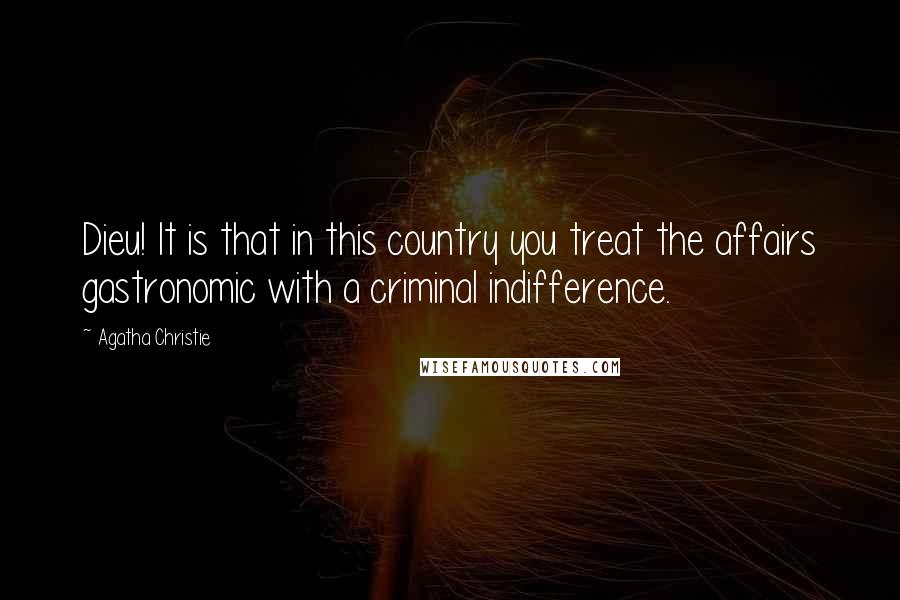 Dieu! It is that in this country you treat the affairs gastronomic with a criminal indifference.

~ Agatha Christie

WISEFAMOUSQUOTES.COM